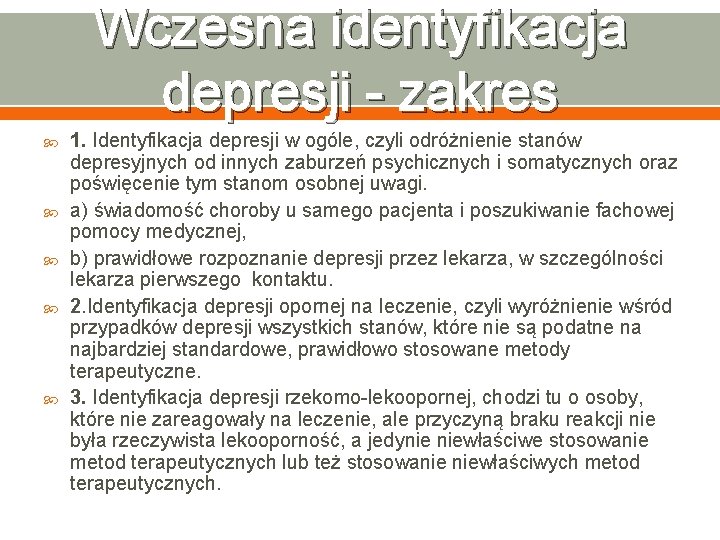 Wczesna identyfikacja depresji - zakres

1. Identyfikacja depresji w ogóle, czyli odróżnienie stanów depresyjnych od innych zaburzeń psychicznych i somatycznych oraz poświęcenie tym stanom osobnej uwagi.

a) świadomość choroby u samego pacjenta i poszukiwanie fachowej pomocy medycznej,

b) prawidłowe rozpoznanie depresji przez lekarza, w szczególności lekarza pierwszego kontaktu.

2.Identyfikacja depresji opornej na leczenie, czyli wyróżnienie wśród przypadków depresji wszystkich stanów, które nie są podatne na najbardziej standardowe, prawidłowo stosowane metody terapeutyczne.

3. Identyfikacja depresji rzekomo-lekoopornej, chodzi tu o osoby, które nie zareagowały na leczenie, ale przyczyną braku reakcji nie była rzeczywista lekooporność, a jedynie niewłaściwe stosowanie metod terapeutycznych lub też stosowanie niewłaściwych metod terapeutycznych.